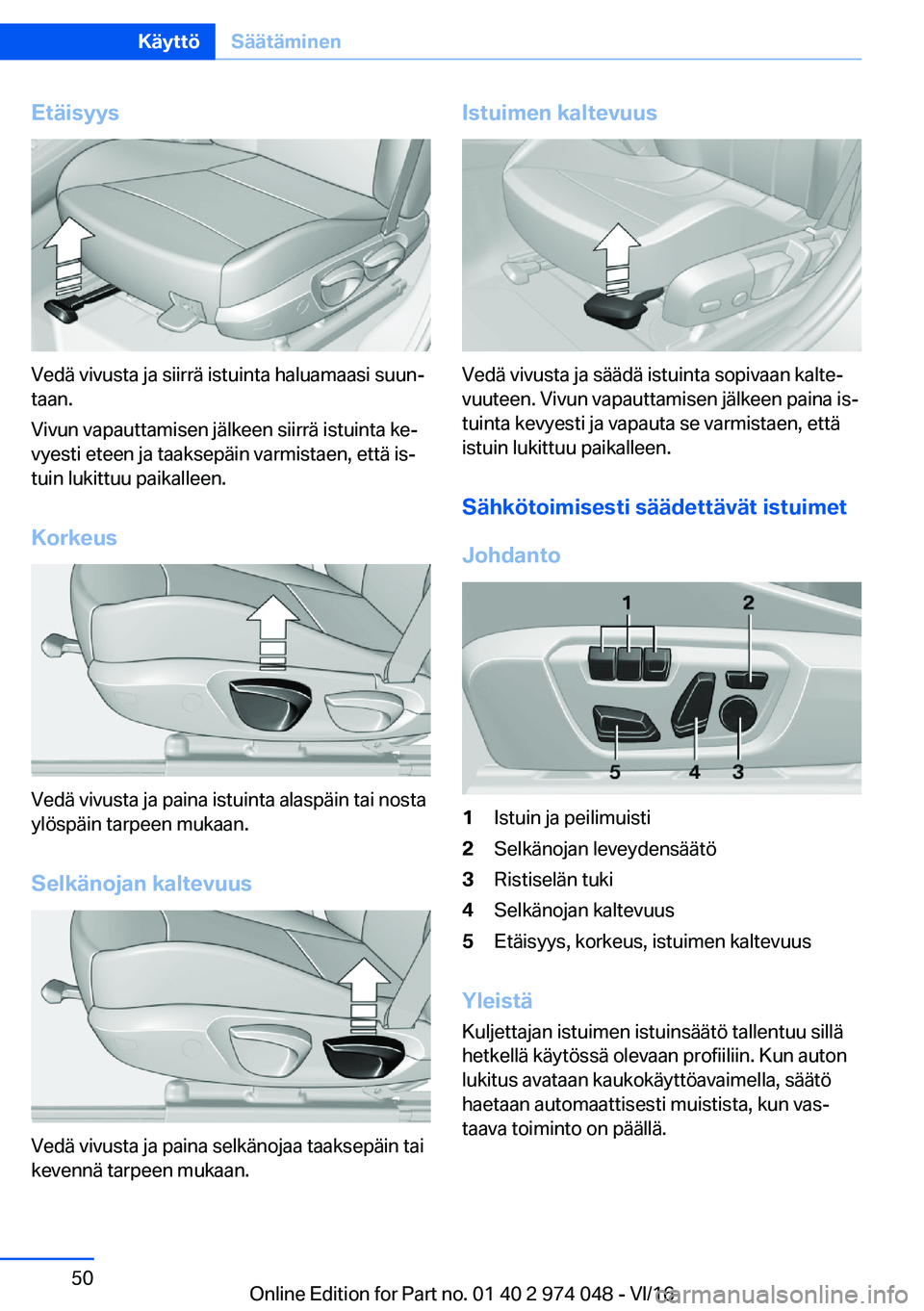 Käyttö Säätäminen

Etäisyys

Vedä vivusta ja siirrä istuinta haluamaasi suuntaan.

Vivun vapauttamisen jälkeen siirrä istuinta kevyesti eteen ja taaksepäin varmistaen, että istuin lukittuu paikalleen.

Korkeus

Vedä vivusta ja paina istuinta alaspäin tai nosta ylöspäin tarpeen mukaan.

Selkänojan kaltevuus

Vedä vivusta ja paina selkänojaa taaksepäin tai kevennä tarpeen mukaan.

Istuimen kaltevuus

Vedä vivusta ja säädä istuinta sopivaan kaltevuuteen. Vivun vapauttamisen jälkeen paina istuinta kevyesti ja vapauta se varmistaen, että istuin lukittuu paikalleen.

Sähkötoimisesti säädettävät istuimet

Johdanto

1 2 5 4 3

1 Istuin ja peilimuisti
2 Selkänojan leveydensäätö
3 Ristiselän tuki
4 Selkänojan kaltevuus
5 Etäisyys, korkeus, istuimen kaltevuus

Yleistä
Kuljettajan istuimen istuinsäätö tallentuu sillä hetkellä käytössä olevaan profiiliin. Kun auton lukitus avataan kaukokäyttöavaimella, säätö haetaan automaattisesti muistista, kun vastaava toiminto on päällä.

50

Online Edition for Part no. 01 40 2 974 048 - VI/16 carmanualsonline.info